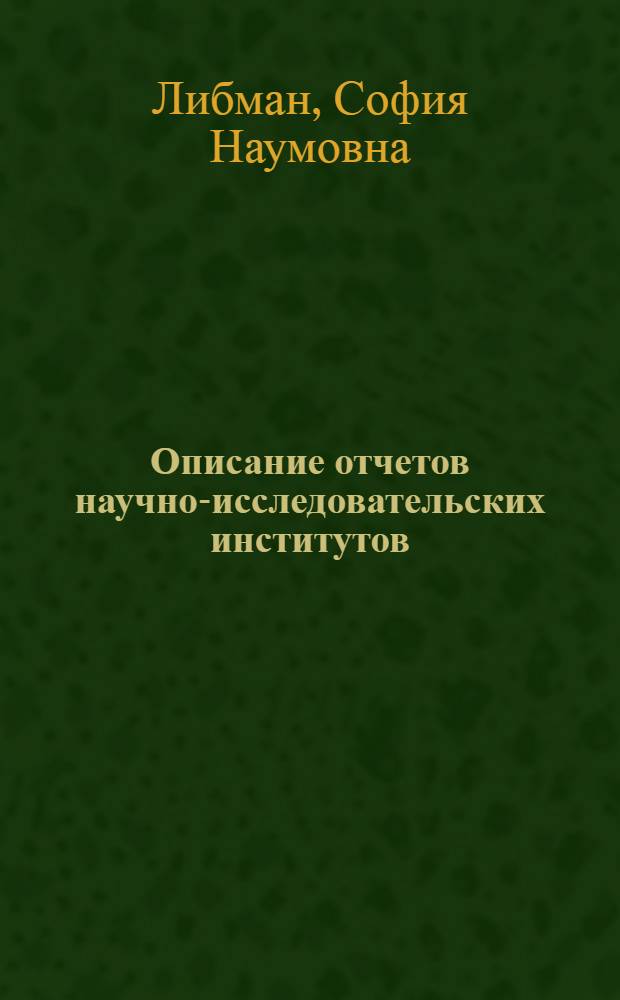 Либман, София Наумовна

Описание отчетов научно-исследовательских институтов